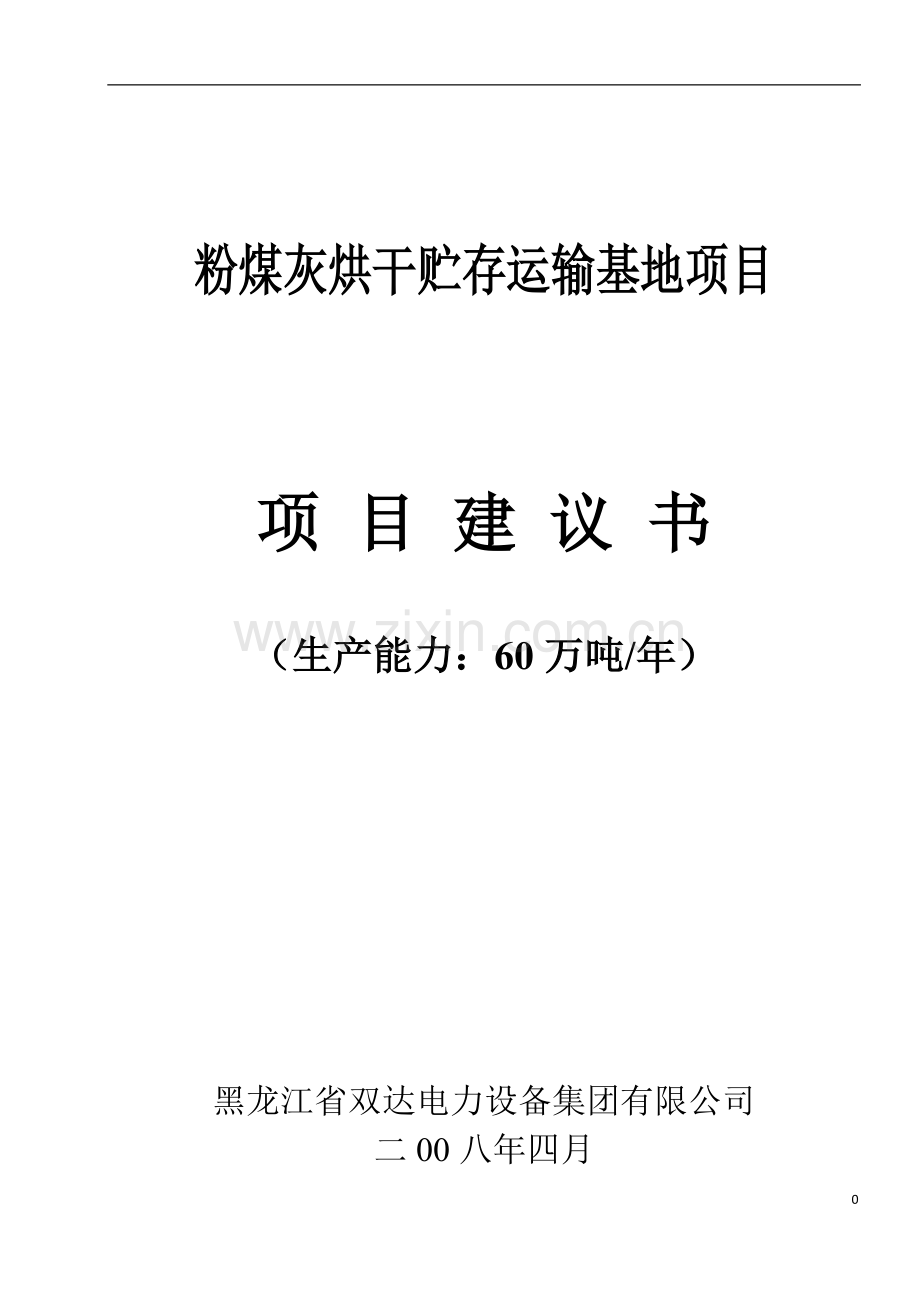 粉煤灰烘干贮存运输基地项目

项 目 建 议 书

www.zixin.com.cn

（生产能力：60 万吨/年）

黑龙江省双达电力设备集团有限公司
二 00 八年四月

0